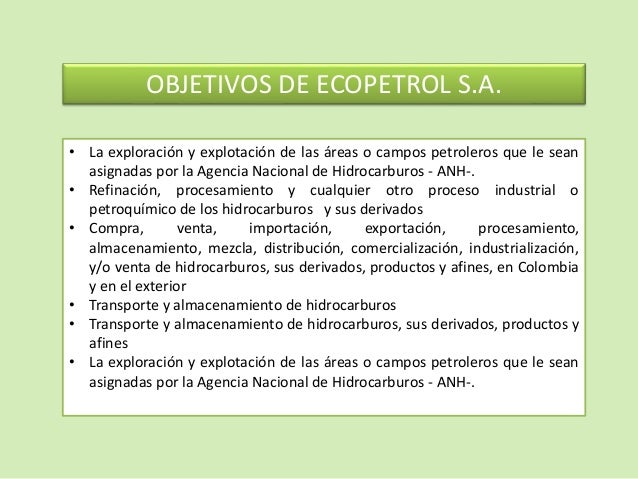 OBJETIVOS DE ECOPETROL S.A.

• La exploración y explotación de las áreas o campos petroleros que le sean asignadas por la Agencia Nacional de Hidrocarburos - ANH-.
• Refinación, procesamiento y cualquier otro proceso industrial o petroquímico de los hidrocarburos y sus derivados
• Compra, venta, importación, exportación, procesamiento, almacenamiento, mezcla, distribución, comercialización, industrialización, y/o venta de hidrocarburos, sus derivados, productos y afines, en Colombia y en el exterior
• Transporte y almacenamiento de hidrocarburos
• Transporte y almacenamiento de hidrocarburos, sus derivados, productos y afines
• La exploración y explotación de las áreas o campos petroleros que le sean asignadas por la Agencia Nacional de Hidrocarburos - ANH-.